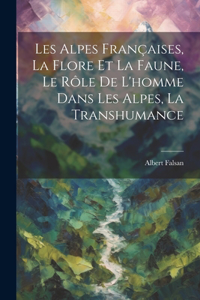 Les Alpes Françaises, La Flore Et La Faune, Le Rôle De L'homme Dans Les Alpes, La Transhumance

Albert Falsan